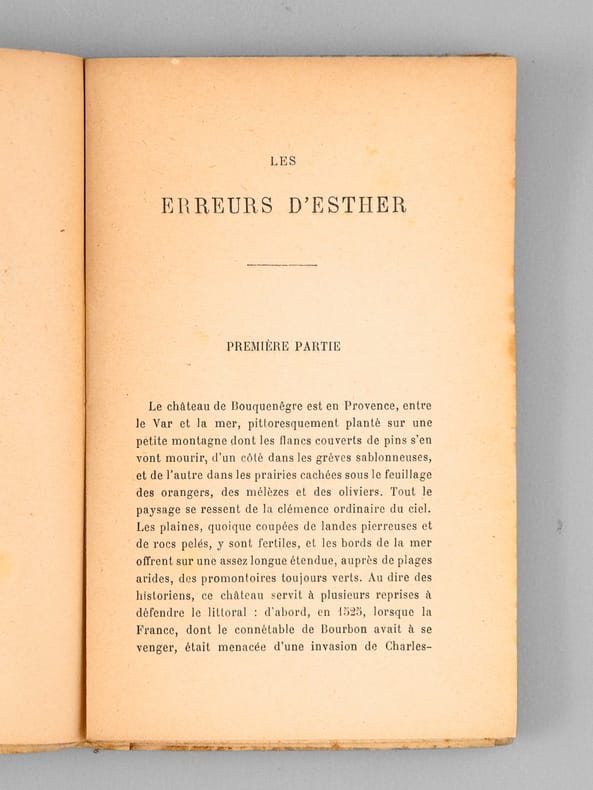 LES

ERREURS D'ESTHER

PREMIÈRE PARTIE

Le château de Bouquenègre est en Provence, entre le Var et la mer, pittoresquement planté sur une petite montagne dont les flancs couverts de pins s'en vont mourir, d'un côté dans les grèves sablonneuses, et de l'autre dans les prairies cachées sous le feuillage des orangers, des mélèzes et des oliviers. Tout le paysage se ressent de la clémence ordinaire du ciel. Les plaines, quoique coupées de landes pierreuses et de rocs pelés, y sont fertiles, et les bords de la mer offrent sur une assez longue étendue, auprès de plages arides, des promontoires toujours verts. Au dire des historiens, ce château servit à plusieurs reprises à défendre le littoral : d'abord, en 1525, lorsque la France, dont le connétable de Bourbon avait à se venger, était menacée d'une invasion de Charles-